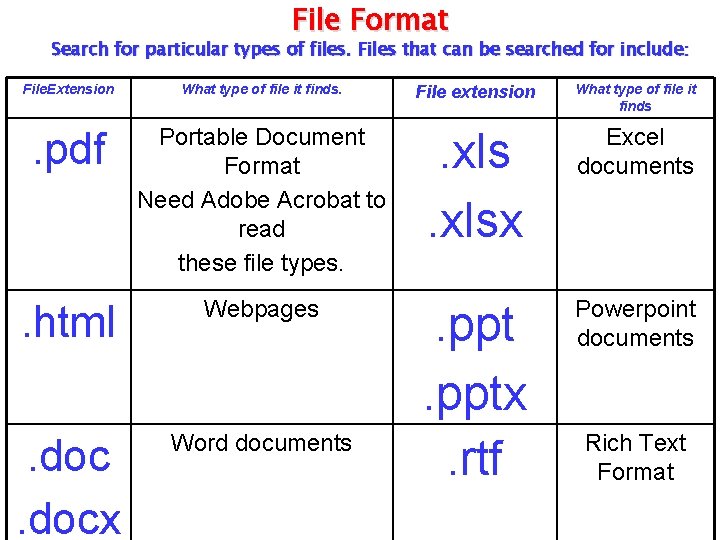 File Format

Search for particular types of files. Files that can be searched for include:

| FileExtension | What type of file it finds. | File extension | What type of file it finds |
|---|---|---|---|
| .pdf | Portable Document Format Need Adobe Acrobat to read these file types. | .xls .xlsx | Excel documents |
| .html | Webpages | .ppt .pptx | Powerpoint documents |
| .doc .docx | Word documents | .rtf | Rich Text Format |